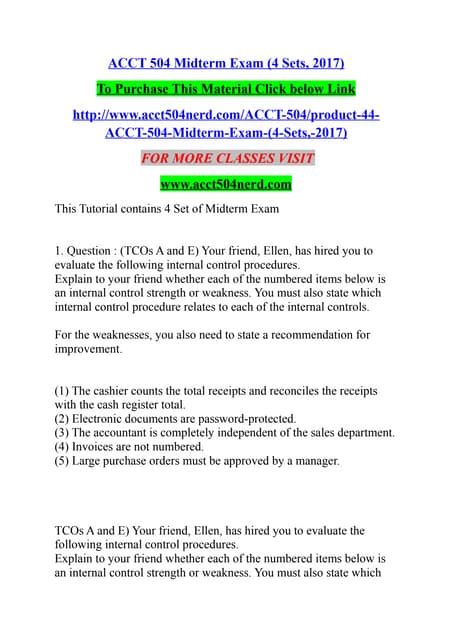 ACCT 504 Midterm Exam (4 Sets, 2017)

To Purchase This Material Click below Link

http://www.acct504nerd.com/ACCT-504/product-44-ACCT-504-Midterm-Exam-(4-Sets,-2017)

FOR MORE CLASSES VISIT

www.acct504nerd.com

This Tutorial contains 4 Set of Midterm Exam

1. Question : (TCOs A and E) Your friend, Ellen, has hired you to evaluate the following internal control procedures.
Explain to your friend whether each of the numbered items below is an internal control strength or weakness. You must also state which internal control procedure relates to each of the internal controls.

For the weaknesses, you also need to state a recommendation for improvement.

(1) The cashier counts the total receipts and reconciles the receipts with the cash register total.
(2) Electronic documents are password-protected.
(3) The accountant is completely independent of the sales department.
(4) Invoices are not numbered.
(5) Large purchase orders must be approved by a manager.

TCOs A and E) Your friend, Ellen, has hired you to evaluate the following internal control procedures.
Explain to your friend whether each of the numbered items below is an internal control strength or weakness. You must also state which